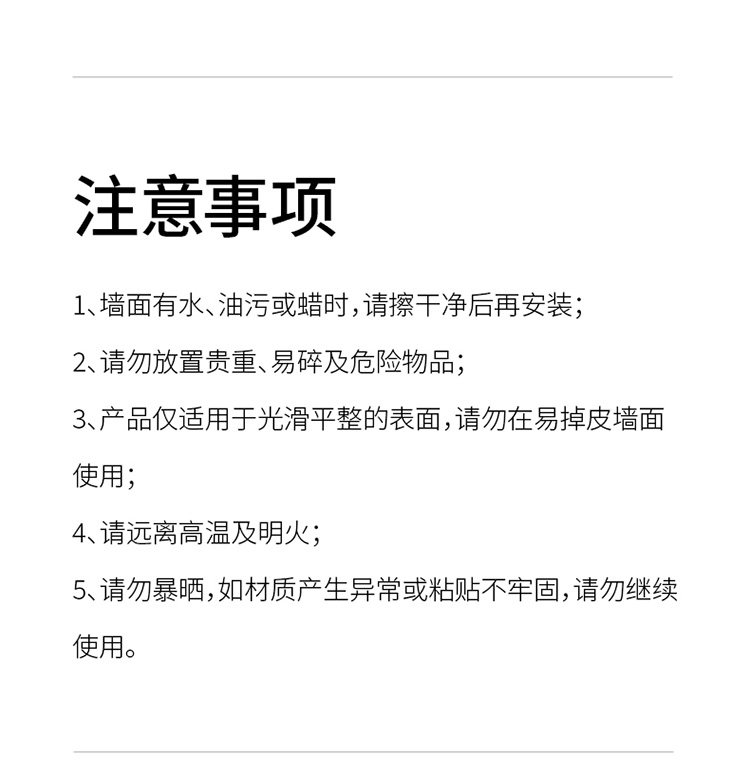 注意事项

1、墙面有水、油污或蜡时，请擦干净后再安装；

2、请勿放置贵重、易碎及危险物品；

3、产品仅适用于光滑平整的表面，请勿在易掉皮墙面使用；

4、请远离高温及明火；

5、请勿暴晒，如材质产生异常或粘贴不牢固，请勿继续使用。